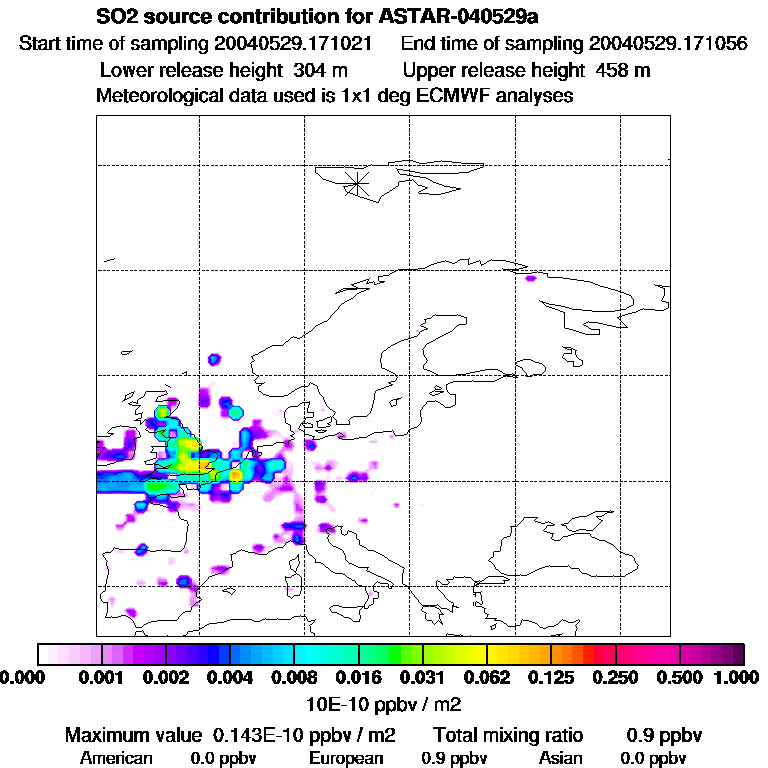 SO2 source contribution for ASTAR-040529a
Start time of sampling 20040529.171021 End time of sampling 20040529.171056
Lower release height 304 m Upper release height 458 m
Meteorological data used is 1x1 deg ECMWF analyses

0.000 0.001 0.002 0.004 0.008 0.016 0.031 0.062 0.125 0.250 0.500 1.000
10E-10 ppbv / m2

Maximum value 0.143E-10 ppbv / m2 Total mixing ratio 0.9 ppbv
American 0.0 ppbv European 0.9 ppbv Asian 0.0 ppbv